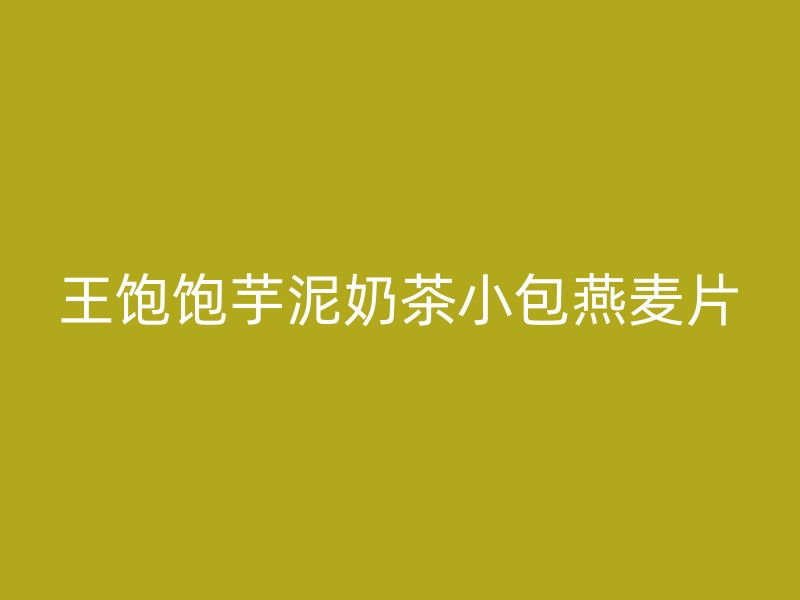 王饱饱芋泥奶茶小包燕麦片